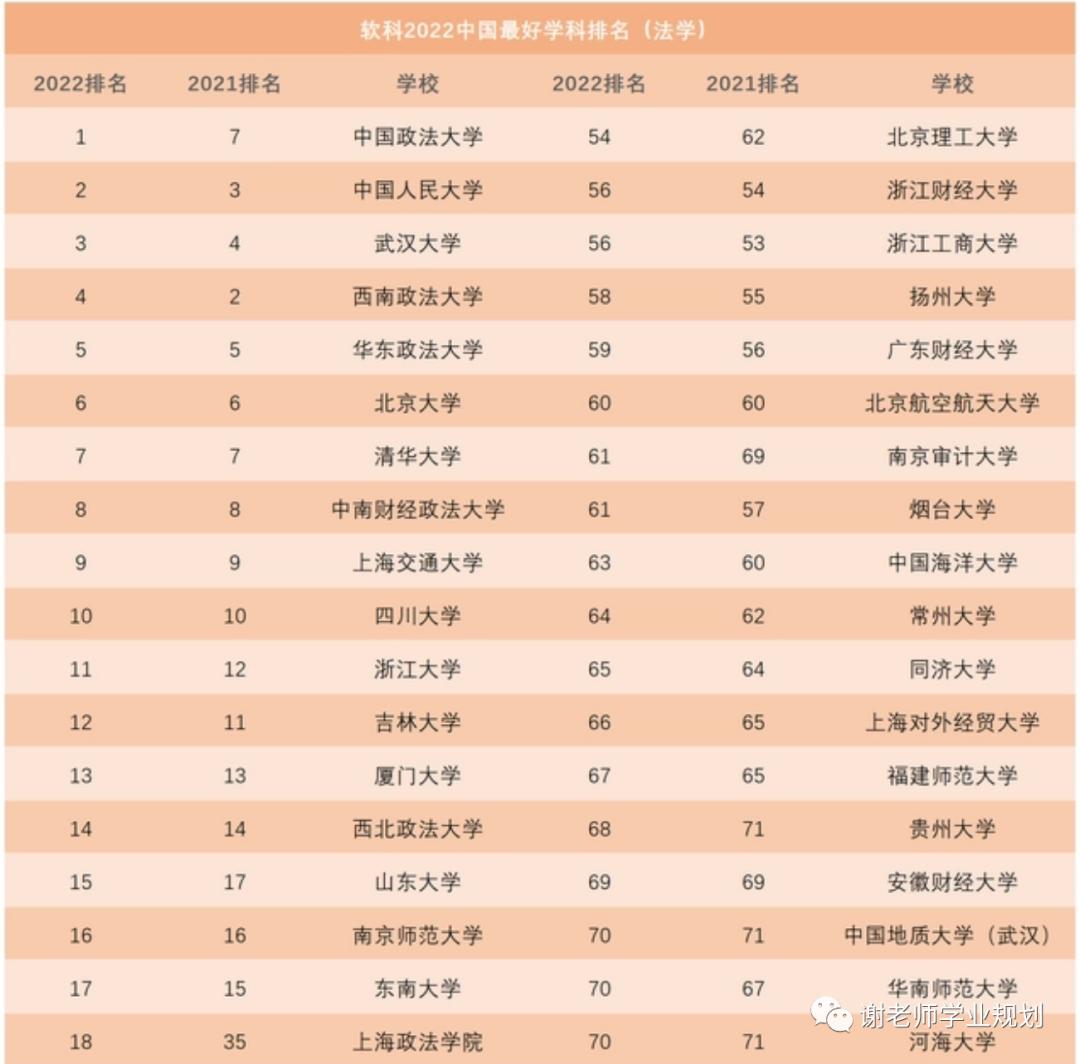 软科2022中国最好学科排名（法学）

| 2022排名 | 2021排名 | 学校 | 2022排名 | 2021排名 | 学校 |
|---|---|---|---|---|---|
| 1 | 7 | 中国政法大学 | 54 | 62 | 北京理工大学 |
| 2 | 3 | 中国人民大学 | 56 | 54 | 浙江财经大学 |
| 3 | 4 | 武汉大学 | 56 | 53 | 浙江工商大学 |
| 4 | 2 | 西南政法大学 | 58 | 55 | 扬州大学 |
| 5 | 5 | 华东政法大学 | 59 | 56 | 广东财经大学 |
| 6 | 6 | 北京大学 | 60 | 60 | 北京航空航天大学 |
| 7 | 7 | 清华大学 | 61 | 69 | 南京审计大学 |
| 8 | 8 | 中南财经政法大学 | 61 | 57 | 烟台大学 |
| 9 | 9 | 上海交通大学 | 63 | 60 | 中国海洋大学 |
| 10 | 10 | 四川大学 | 64 | 62 | 常州大学 |
| 11 | 12 | 浙江大学 | 65 | 64 | 同济大学 |
| 12 | 11 | 吉林大学 | 66 | 65 | 上海对外经贸大学 |
| 13 | 13 | 厦门大学 | 67 | 65 | 福建师范大学 |
| 14 | 14 | 西北政法大学 | 68 | 71 | 贵州大学 |
| 15 | 17 | 山东大学 | 69 | 69 | 安徽财经大学 |
| 16 | 16 | 南京师范大学 | 70 | 71 | 中国地质大学（武汉） |
| 17 | 15 | 东南大学 | 70 | 67 | 华南师范大学 |
| 18 | 35 | 上海政法学院 | 70 | 71 | 河海大学 |

谢老师学业规划